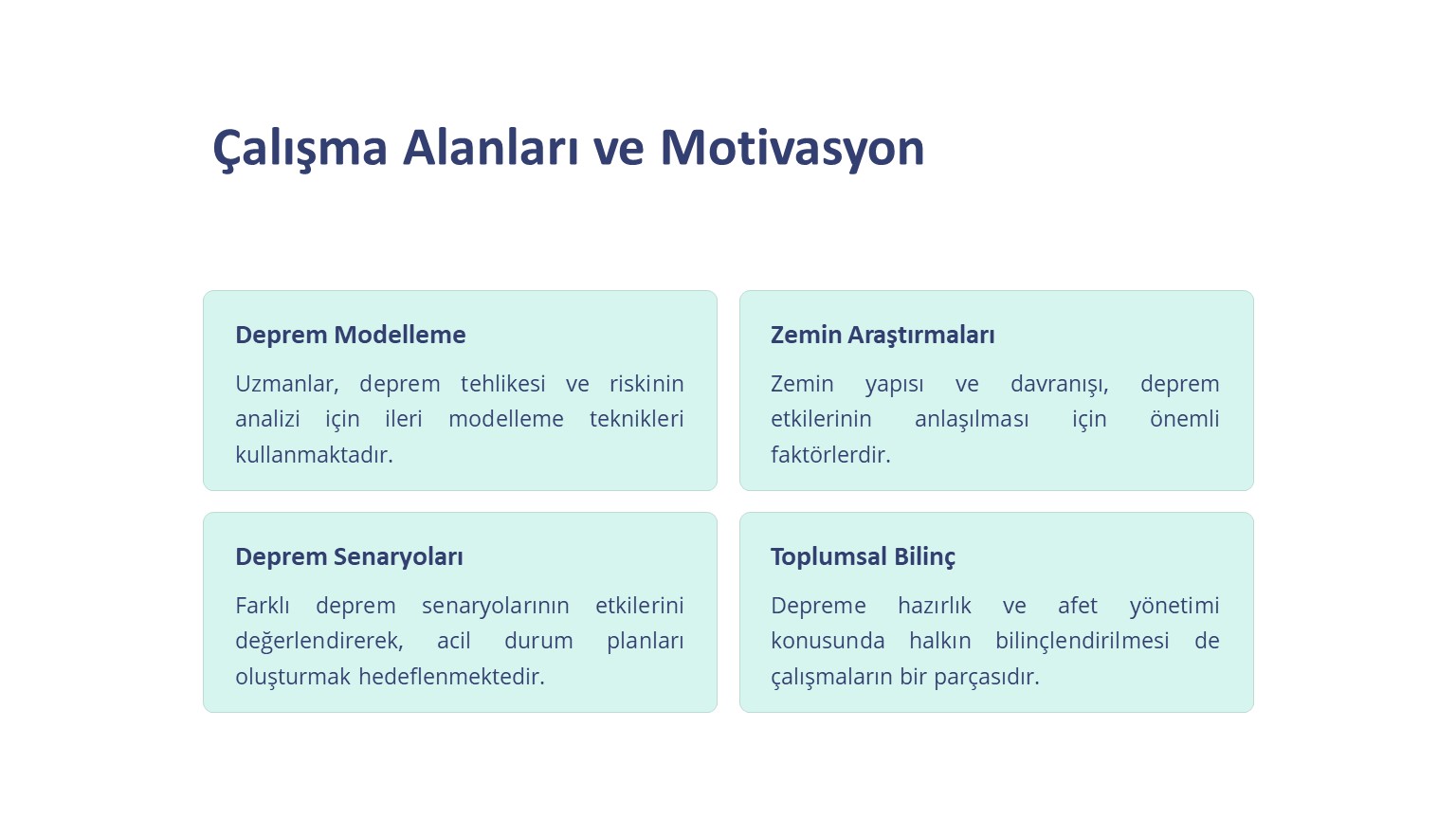 Çalışma Alanları ve Motivasyon

Deprem Modelleme

Uzmanlar, deprem tehlikesi ve riskinin analizi için ileri modelleme teknikleri kullanmaktadır.

Zemin Araştırmaları

Zemin yapısı ve davranışı, deprem etkilerinin anlaşılması için önemli faktörlerdir.

Deprem Senaryoları

Farklı deprem senaryolarının etkilerini değerlendirerek, acil durum planları oluşturmak hedeflenmektedir.

Toplumsal Bilinç

Depreme hazırlık ve afet yönetimi konusunda halkın bilinçlendirilmesi de çalışmaların bir parçasıdır.